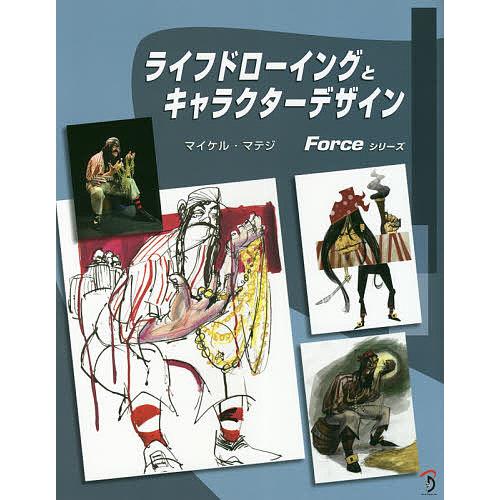 ライフドローイングと
キャラクターデザイン

マイケル・マテジ

Force シリーズ